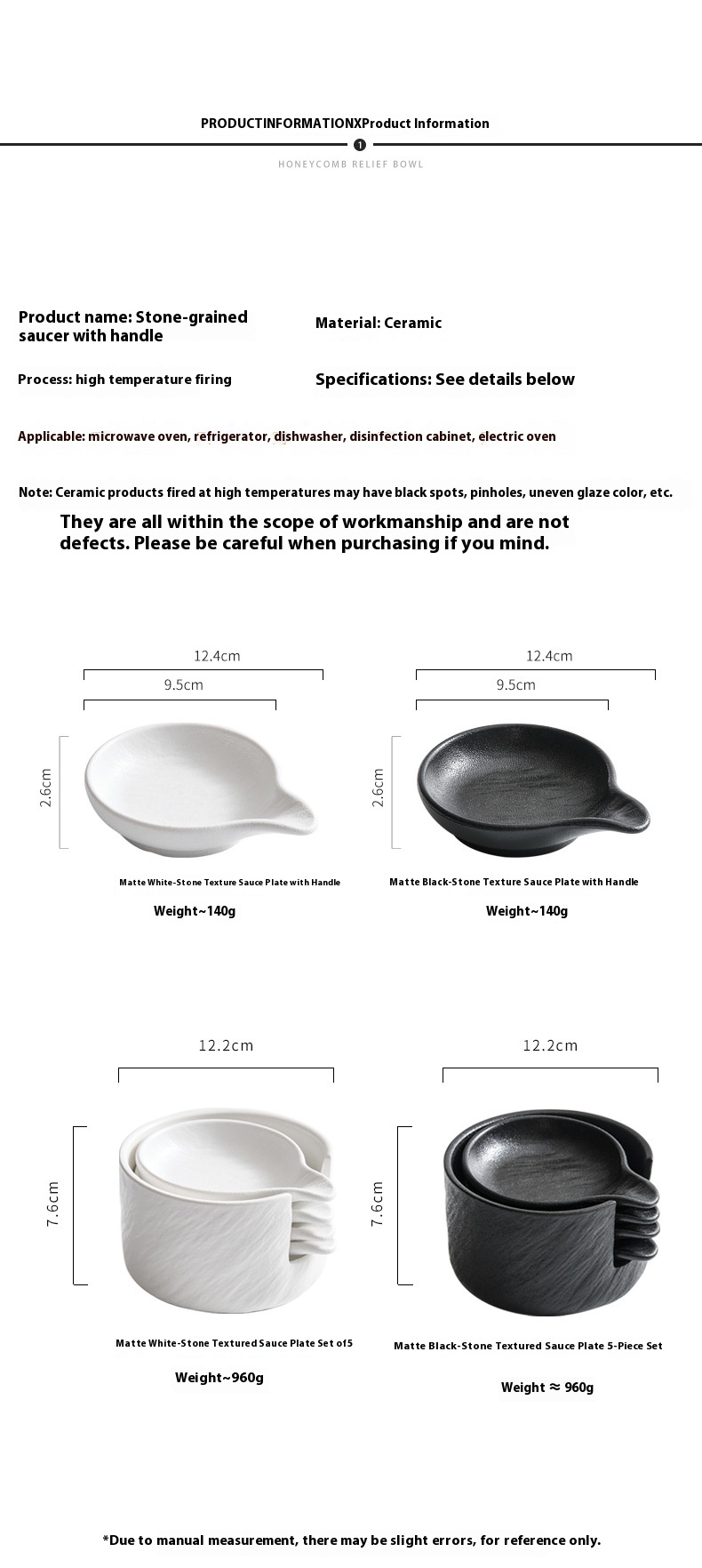 PRODUCTINFORMATIONXProduct Information

1

HONEYCOMB RELIEF BOWL

Product name: Stone-grained saucer with handle

Material: Ceramic

Process: high temperature firing

Specifications: See details below

Applicable: microwave oven, refrigerator, dishwasher, disinfection cabinet, electric oven

Note: Ceramic products fired at high temperatures may have black spots, pinholes, uneven glaze color, etc.

They are all within the scope of workmanship and are not defects. Please be careful when purchasing if you mind.

12.4cm

9.5cm

2.6cm

Matte White-Stone Texture Sauce Plate with Handle

Weight~140g

12.4cm

9.5cm

2.6cm

Matte Black-Stone Texture Sauce Plate with Handle

Weight~140g

12.2cm

7.6cm

Matte White-Stone Textured Sauce Plate Set of5

Weight~960g

12.2cm

7.6cm

Matte Black-Stone Textured Sauce Plate 5-Piece Set

Weight ≈ 960g

*Due to manual measurement, there may be slight errors, for reference only.